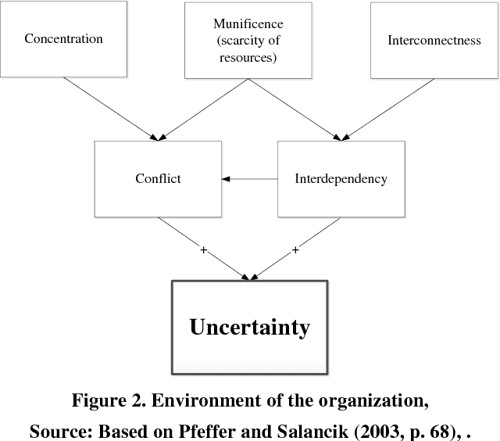 Concentration

Munificence (scarcity of resources)

Interconnectness

Conflict

Interdependency

+

+

Uncertainty

Figure 2. Environment of the organization,

Source: Based on Pfeffer and Salancik (2003, p. 68), .